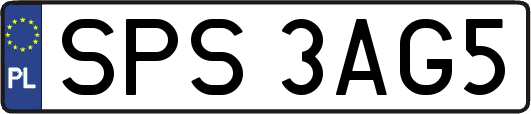 PL
SPS 3AG5